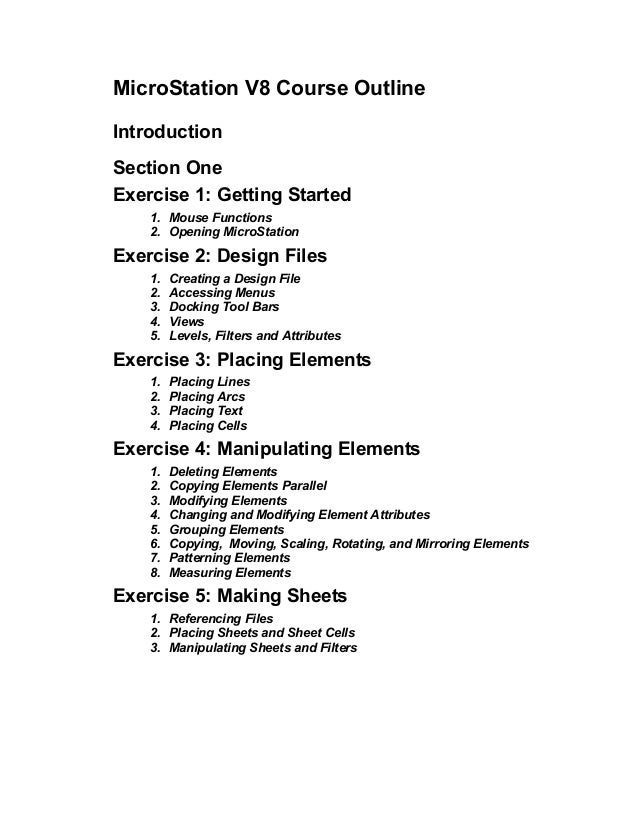 MicroStation V8 Course Outline

Introduction

Section One

Exercise 1: Getting Started

1. Mouse Functions
2. Opening MicroStation

Exercise 2: Design Files

1. Creating a Design File
2. Accessing Menus
3. Docking Tool Bars
4. Views
5. Levels, Filters and Attributes

Exercise 3: Placing Elements

1. Placing Lines
2. Placing Arcs
3. Placing Text
4. Placing Cells

Exercise 4: Manipulating Elements

1. Deleting Elements
2. Copying Elements Parallel
3. Modifying Elements
4. Changing and Modifying Element Attributes
5. Grouping Elements
6. Copying, Moving, Scaling, Rotating, and Mirroring Elements
7. Patterning Elements
8. Measuring Elements

Exercise 5: Making Sheets

1. Referencing Files
2. Placing Sheets and Sheet Cells
3. Manipulating Sheets and Filters